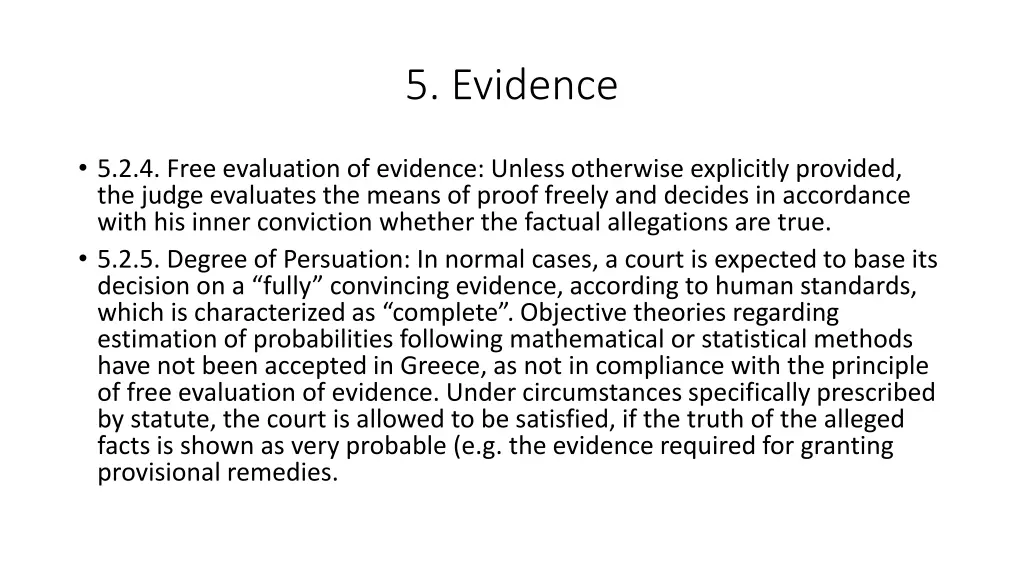 5. Evidence

• 5.2.4. Free evaluation of evidence: Unless otherwise explicitly provided, the judge evaluates the means of proof freely and decides in accordance with his inner conviction whether the factual allegations are true.

• 5.2.5. Degree of Persuation: In normal cases, a court is expected to base its decision on a “fully” convincing evidence, according to human standards, which is characterized as “complete”. Objective theories regarding estimation of probabilities following mathematical or statistical methods have not been accepted in Greece, as not in compliance with the principle of free evaluation of evidence. Under circumstances specifically prescribed by statute, the court is allowed to be satisfied, if the truth of the alleged facts is shown as very probable (e.g. the evidence required for granting provisional remedies.